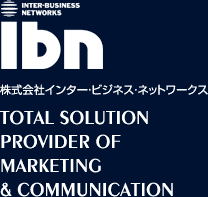 INTER-BUSINESS
NETWORKS

ibn

株式会社インター・ビジネス・ネットワークス

TOTAL SOLUTION
PROVIDER OF
MARKETING
& COMMUNICATION